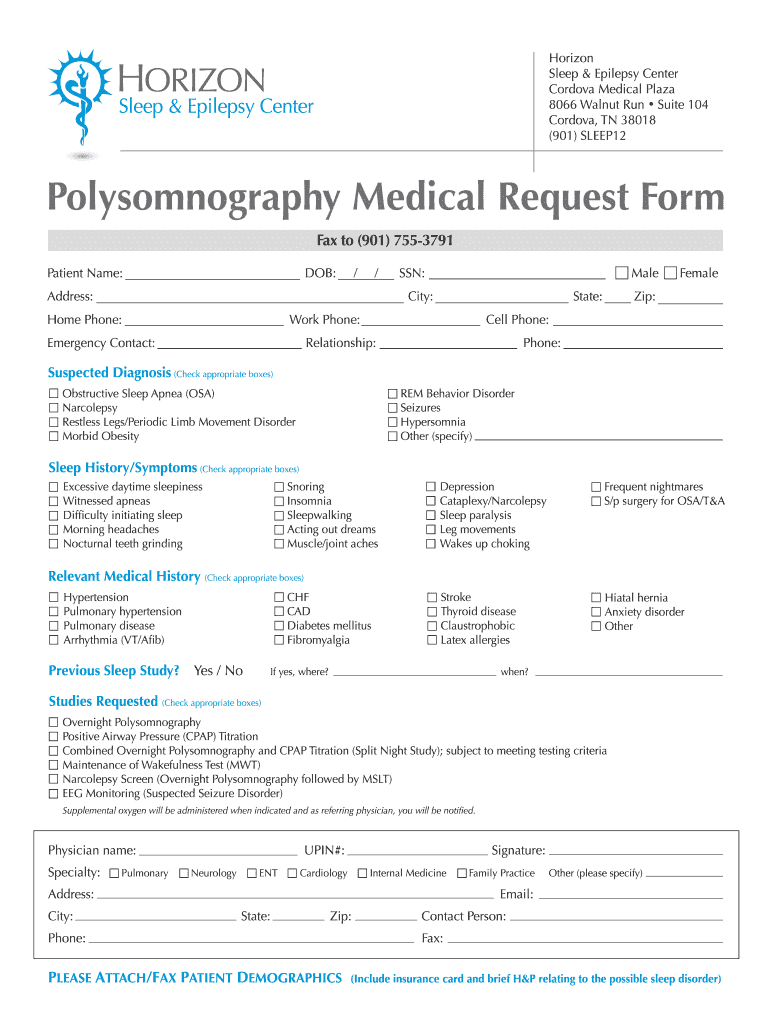 HORIZON
Sleep & Epilepsy Center

Horizon
Sleep & Epilepsy Center
Cordova Medical Plaza
8066 Walnut Run • Suite 104
Cordova, TN 38018
(901) SLEEP12

Polysomnography Medical Request Form

Fax to (901) 755-3791

Patient Name: ______ DOB: __/__/__ SSN: ______ ☐ Male ☐ Female
Address: ______ City: ______ State: ____ Zip: ______
Home Phone: ______ Work Phone: ______ Cell Phone: ______
Emergency Contact: ______ Relationship: ______ Phone: ______

Suspected Diagnosis (Check appropriate boxes)
☐ Obstructive Sleep Apnea (OSA)
☐ Narcolepsy
☐ Restless Legs/Periodic Limb Movement Disorder
☐ Morbid Obesity
☐ REM Behavior Disorder
☐ Seizures
☐ Hypersomnia
☐ Other (specify) ______

Sleep History/Symptoms (Check appropriate boxes)
☐ Excessive daytime sleepiness
☐ Witnessed apneas
☐ Difficulty initiating sleep
☐ Morning headaches
☐ Nocturnal teeth grinding
☐ Snoring
☐ Insomnia
☐ Sleepwalking
☐ Acting out dreams
☐ Muscle/joint aches
☐ Depression
☐ Cataplexy/Narcolepsy
☐ Sleep paralysis
☐ Leg movements
☐ Wakes up choking
☐ Frequent nightmares
☐ S/p surgery for OSA/T&A

Relevant Medical History (Check appropriate boxes)
☐ Hypertension
☐ Pulmonary hypertension
☐ Pulmonary disease
☐ Arrhythmia (VT/Afib)
☐ CHF
☐ CAD
☐ Diabetes mellitus
☐ Fibromyalgia
☐ Stroke
☐ Thyroid disease
☐ Claustrophobic
☐ Latex allergies
☐ Hiatal hernia
☐ Anxiety disorder
☐ Other

Previous Sleep Study? Yes / No If yes, where? ______ when? ______

Studies Requested (Check appropriate boxes)
☐ Overnight Polysomnography
☐ Positive Airway Pressure (CPAP) Titration
☐ Combined Overnight Polysomnography and CPAP Titration (Split Night Study); subject to meeting testing criteria
☐ Maintenance of Wakefulness Test (MWT)
☐ Narcolepsy Screen (Overnight Polysomnography followed by MSLT)
☐ EEG Monitoring (Suspected Seizure Disorder)
Supplemental oxygen will be administered when indicated and as referring physician, you will be notified.

Physician name: ______ UPIN#: ______ Signature: ______
Specialty: ☐ Pulmonary ☐ Neurology ☐ ENT ☐ Cardiology ☐ Internal Medicine ☐ Family Practice Other (please specify) ______
Address: ______ Email: ______
City: ______ State: ______ Zip: ______ Contact Person: ______
Phone: ______ Fax: ______

PLEASE ATTACH/FAX PATIENT DEMOGRAPHICS (Include insurance card and brief H&P relating to the possible sleep disorder)